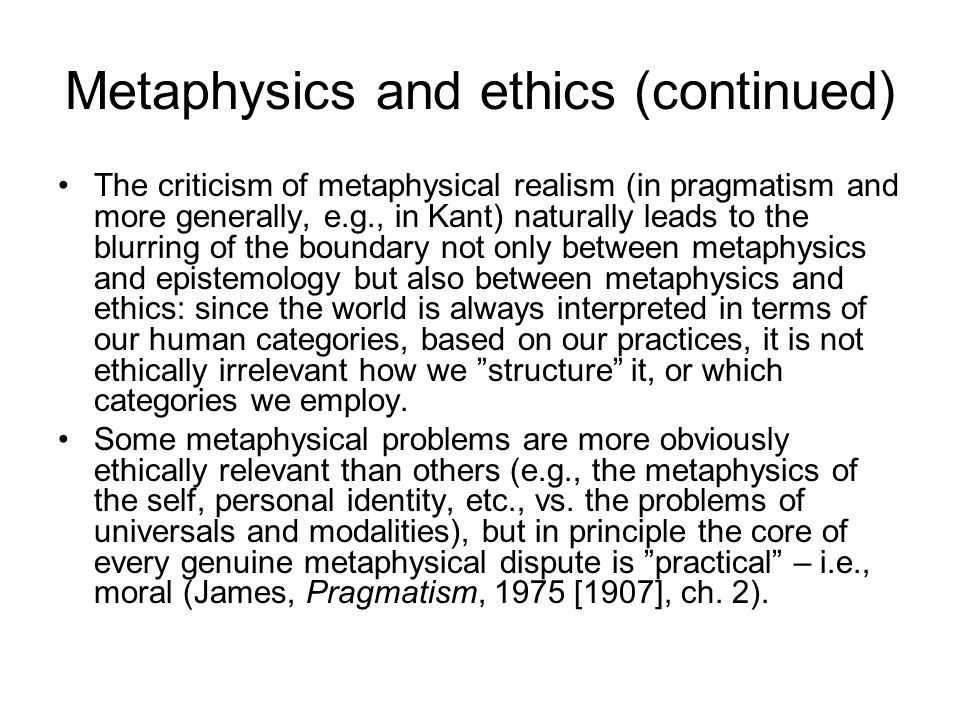 Metaphysics and ethics (continued)

• The criticism of metaphysical realism (in pragmatism and more generally, e.g., in Kant) naturally leads to the blurring of the boundary not only between metaphysics and epistemology but also between metaphysics and ethics: since the world is always interpreted in terms of our human categories, based on our practices, it is not ethically irrelevant how we ”structure” it, or which categories we employ.

• Some metaphysical problems are more obviously ethically relevant than others (e.g., the metaphysics of the self, personal identity, etc., vs. the problems of universals and modalities), but in principle the core of every genuine metaphysical dispute is ”practical” – i.e., moral (James, Pragmatism, 1975 [1907], ch. 2).